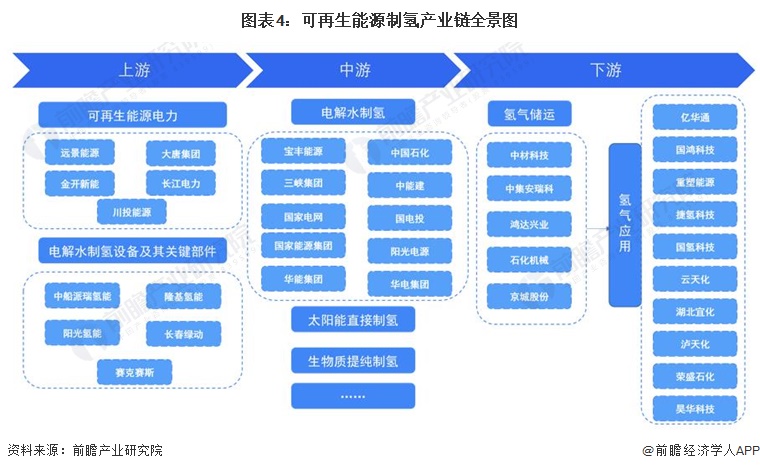 图表4：可再生能源制氢产业链全景图

上游

可再生能源电力

远景能源
大唐集团
金开新能
长江电力
川投能源

电解水制氢设备及其关键部件

中船派瑞氢能
隆基氢能
阳光氢能
长春绿动
赛克赛斯

中游

电解水制氢

宝丰能源
中国石化
三峡集团
中能建
国家电网
国电投
国家能源集团
阳光电源
华能集团
华电集团

太阳能直接制氢

生物质提纯制氢

......

下游

氢气储运

中材科技
中集安瑞科
鸿达兴业
石化机械
京城股份

氢气应用

亿华通
国鸿科技
重塑能源
捷氢科技
国氢科技
云天化
湖北宜化
泸天化
荣盛石化
昊华科技

资料来源：前瞻产业研究院

@前瞻经济学人APP